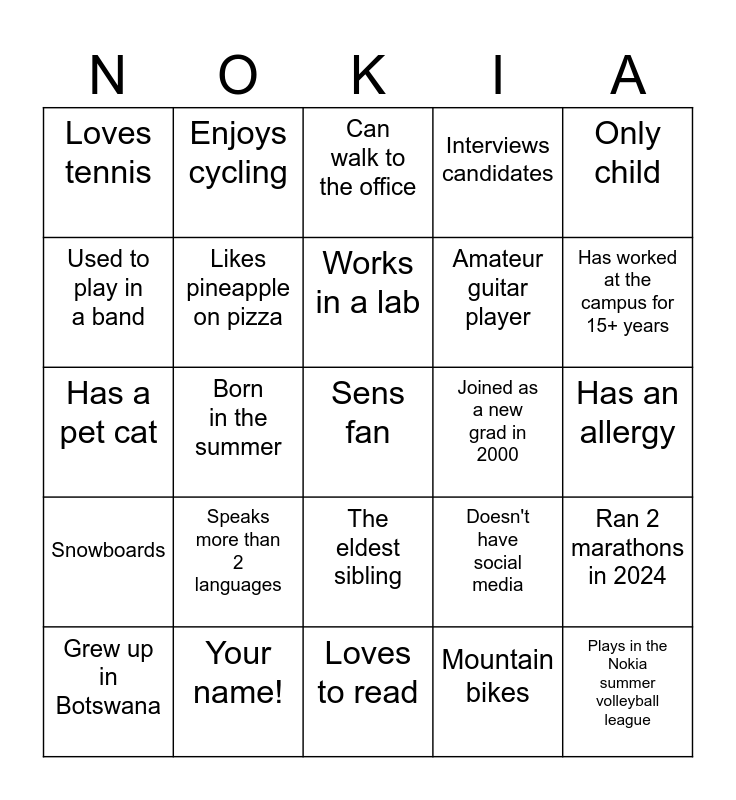 | N | O | K | I | A |
|---|---|---|---|---|
| Loves tennis | Enjoys cycling | Can walk to the office | Interviews candidates | Only child |
| Used to play in a band | Likes pineapple on pizza | Works in a lab | Amateur guitar player | Has worked at the campus for 15+ years |
| Has a pet cat | Born in the summer | Sens fan | Joined as a new grad in 2000 | Has an allergy |
| Snowboards | Speaks more than 2 languages | The eldest sibling | Doesn't have social media | Ran 2 marathons in 2024 |
| Grew up in Botswana | Your name! | Loves to read | Mountain bikes | Plays in the Nokia summer volleyball league |